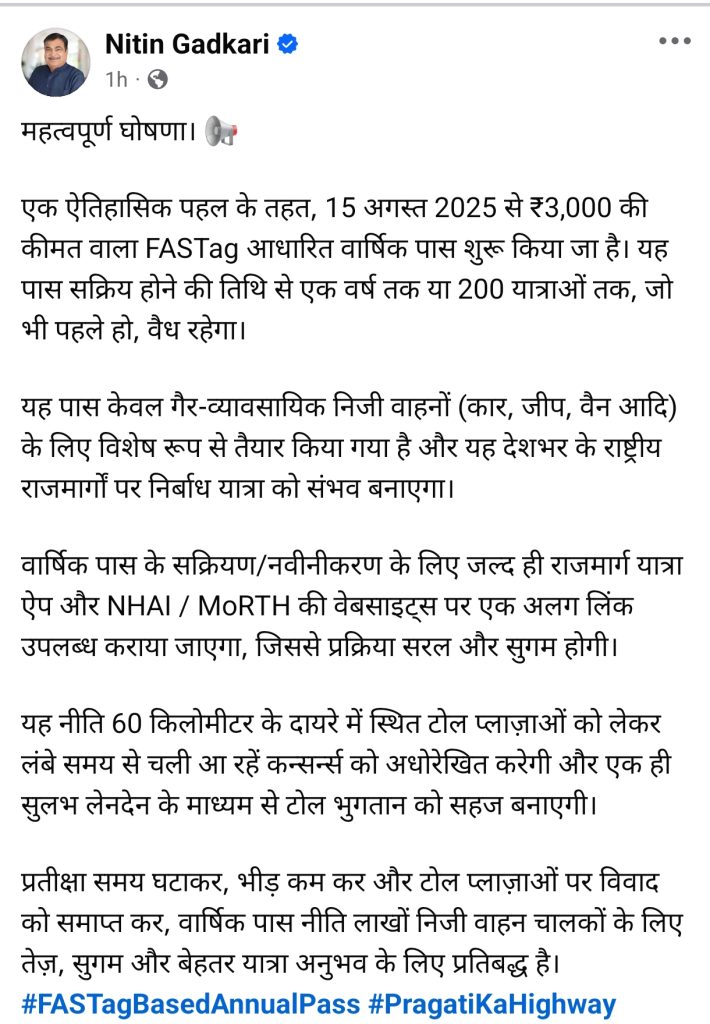 Nitin Gadkari
1h ·

महत्वपूर्ण घोषणा। 📢

एक ऐतिहासिक पहल के तहत, 15 अगस्त 2025 से ₹3,000 की कीमत वाला FASTag आधारित वार्षिक पास शुरू किया जा है। यह पास सक्रिय होने की तिथि से एक वर्ष तक या 200 यात्राओं तक, जो भी पहले हो, वैध रहेगा।

यह पास केवल गैर-व्यावसायिक निजी वाहनों (कार, जीप, वैन आदि) के लिए विशेष रूप से तैयार किया गया है और यह देशभर के राष्ट्रीय राजमार्गों पर निर्बाध यात्रा को संभव बनाएगा।

वार्षिक पास के सक्रियण/नवीनीकरण के लिए जल्द ही राजमार्ग यात्रा ऐप और NHAI / MoRTH की वेबसाइट्स पर एक अलग लिंक उपलब्ध कराया जाएगा, जिससे प्रक्रिया सरल और सुगम होगी।

यह नीति 60 किलोमीटर के दायरे में स्थित टोल प्लाज़ाओं को लेकर लंबे समय से चली आ रहें कन्सर्न्स को अधोरेखित करेगी और एक ही सुलभ लेनदेन के माध्यम से टोल भुगतान को सहज बनाएगी।

प्रतीक्षा समय घटाकर, भीड़ कम कर और टोल प्लाज़ाओं पर विवाद को समाप्त कर, वार्षिक पास नीति लाखों निजी वाहन चालकों के लिए तेज़, सुगम और बेहतर यात्रा अनुभव के लिए प्रतिबद्ध है।
#FASTagBasedAnnualPass #PragatiKaHighway